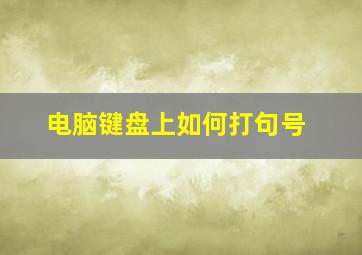 电脑键盘上如何打句号